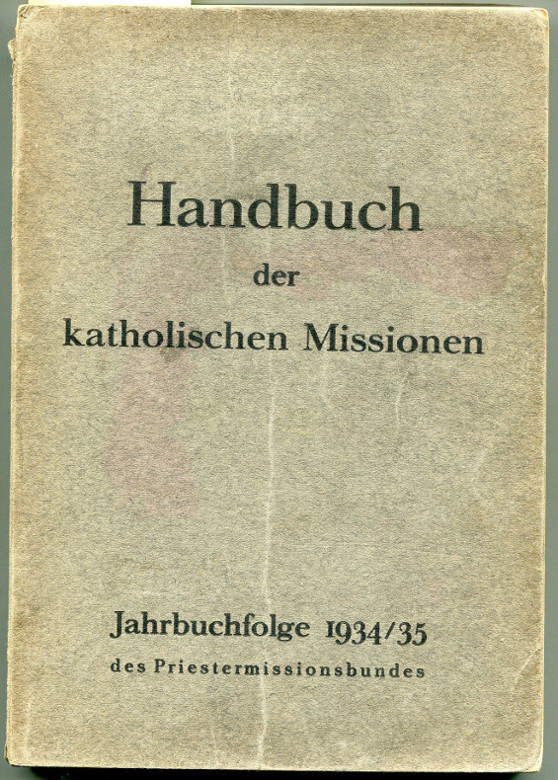 Handbuch
der
katholischen Missionen

Jahrbuchfolge 1934/35
des Priestermissionsbundes